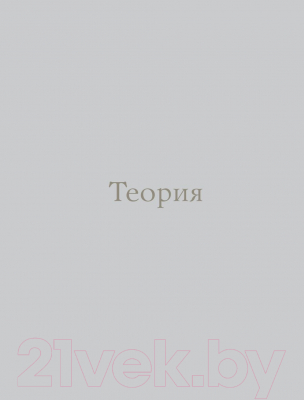 Теория

21vek.by